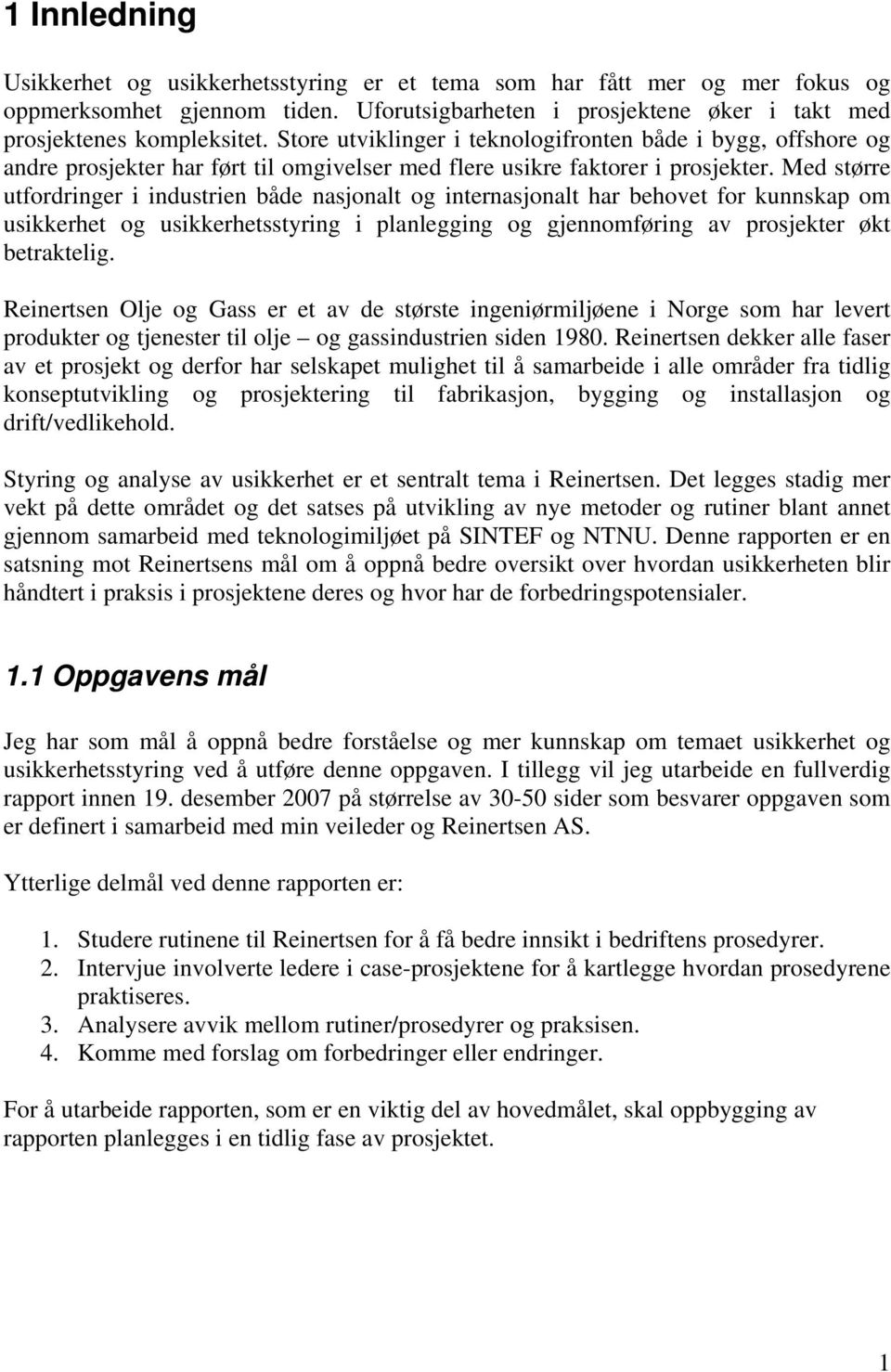 1 Innledning

Usikkerhet og usikkerhetsstyring er et tema som har fått mer og mer fokus og oppmerksomhet gjennom tiden. Uforutsigbarheten i prosjektene øker i takt med prosjektenes kompleksitet. Store utviklinger i teknologifronten både i bygg, offshore og andre prosjekter har ført til omgivelser med flere usikre faktorer i prosjekter. Med større utfordringer i industrien både nasjonalt og internasjonalt har behovet for kunnskap om usikkerhet og usikkerhetsstyring i planlegging og gjennomføring av prosjekter økt betraktelig.

Reinertsen Olje og Gass er et av de største ingeniørmiljøene i Norge som har levert produkter og tjenester til olje – og gassindustrien siden 1980. Reinertsen dekker alle faser av et prosjekt og derfor har selskapet mulighet til å samarbeide i alle områder fra tidlig konseptutvikling og prosjektering til fabrikasjon, bygging og installasjon og drift/vedlikehold.

Styring og analyse av usikkerhet er et sentralt tema i Reinertsen. Det legges stadig mer vekt på dette området og det satses på utvikling av nye metoder og rutiner blant annet gjennom samarbeid med teknologimiljøet på SINTEF og NTNU. Denne rapporten er en satsning mot Reinertsens mål om å oppnå bedre oversikt over hvordan usikkerheten blir håndtert i praksis i prosjektene deres og hvor har de forbedringspotensialer.

1.1 Oppgavens mål

Jeg har som mål å oppnå bedre forståelse og mer kunnskap om temaet usikkerhet og usikkerhetsstyring ved å utføre denne oppgaven. I tillegg vil jeg utarbeide en fullverdig rapport innen 19. desember 2007 på størrelse av 30-50 sider som besvarer oppgaven som er definert i samarbeid med min veileder og Reinertsen AS.

Ytterlige delmål ved denne rapporten er:

1. Studere rutinene til Reinertsen for å få bedre innsikt i bedriftens prosedyrer.
2. Intervjue involverte ledere i case-prosjektene for å kartlegge hvordan prosedyrene praktiseres.
3. Analysere avvik mellom rutiner/prosedyrer og praksisen.
4. Komme med forslag om forbedringer eller endringer.

For å utarbeide rapporten, som er en viktig del av hovedmålet, skal oppbygging av rapporten planlegges i en tidlig fase av prosjektet.

1